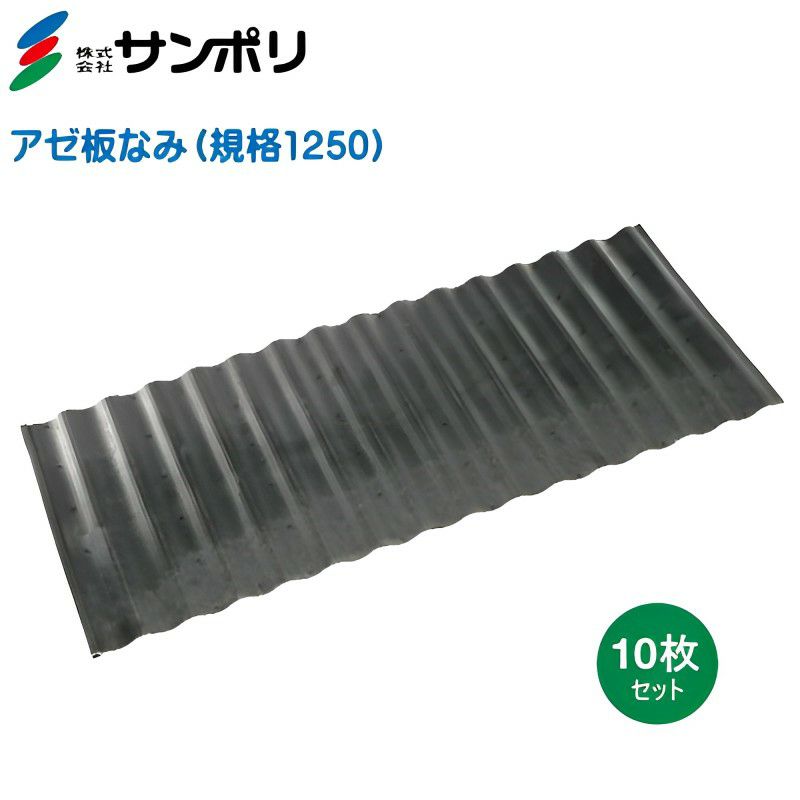 株式会社 サンポリ

アゼ板なみ（規格1250）

10枚
セット